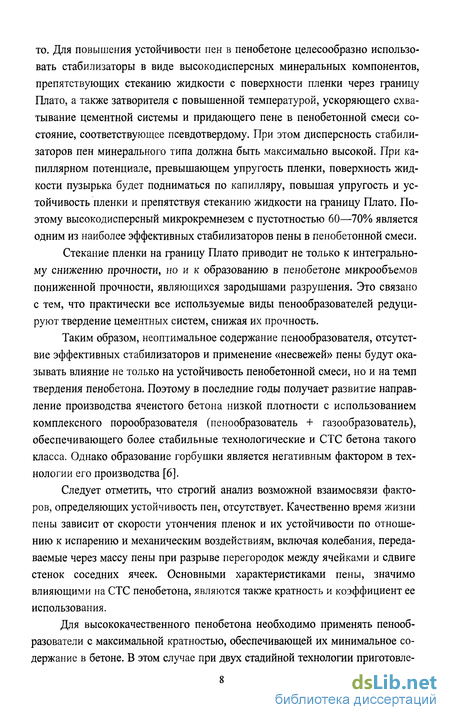 то. Для повышения устойчивости пен в пенобетоне целесообразно использовать стабилизаторы в виде высокодисперсных минеральных компонентов, препятствующих стеканию жидкости с поверхности пленки через границу Плато, а также затворителя с повышенной температурой, ускоряющего схватывание цементной системы и придающего пене в пенобетонной смеси состояние, соответствующее псевдотвердому. При этом дисперсность стабилизаторов пен минерального типа должна быть максимально высокой. При капиллярном потенциале, превышающем упругость пленки, поверхность жидкости пузырька будет подниматься по капилляру, повышая упругость и устойчивость пленки и препятствуя стеканию жидкости на границу Плато. Поэтому высокодисперсный микрокремнезем с пустотностью 60—70% является одним из наиболее эффективных стабилизаторов пены в пенобетонной смеси.

Стекание пленки на границу Плато приводит не только к интегральному снижению прочности, но и к образованию в пенобетоне микрообъемов пониженной прочности, являющихся зародышами разрушения. Это связано с тем, что практически все используемые виды пенообразователей редуцируют твердение цементных систем, снижая их прочность.

Таким образом, неоптимальное содержание пенообразователя, отсутствие эффективных стабилизаторов и применение «несвежей» пены будут оказывать влияние не только на устойчивость пенобетонной смеси, но и на темп твердения пенобетона. Поэтому в последние годы получает развитие направление производства ячеистого бетона низкой плотности с использованием комплексного порообразователя (пенообразователь + газообразователь), обеспечивающего более стабильные технологические и СТС бетона такого класса. Однако образование горбушки является негативным фактором в технологии его производства [6].

Следует отметить, что строгий анализ возможной взаимосвязи факторов, определяющих устойчивость пен, отсутствует. Качественно время жизни пены зависит от скорости утончения пленок и их устойчивости по отношению к испарению и механическим воздействиям, включая колебания, передаваемые через массу пены при разрыве перегородок между ячейками и сдвиге стенок соседних ячеек. Основными характеристиками пены, значимо влияющими на СТС пенобетона, являются также кратность и коэффициент ее использования.

Для высококачественного пенобетона необходимо применять пенообразователи с максимальной кратностью, обеспечивающей их минимальное содержание в бетоне. В этом случае при двух стадийной технологии приготовле-

8

dsLib.net
библиотека диссертаций